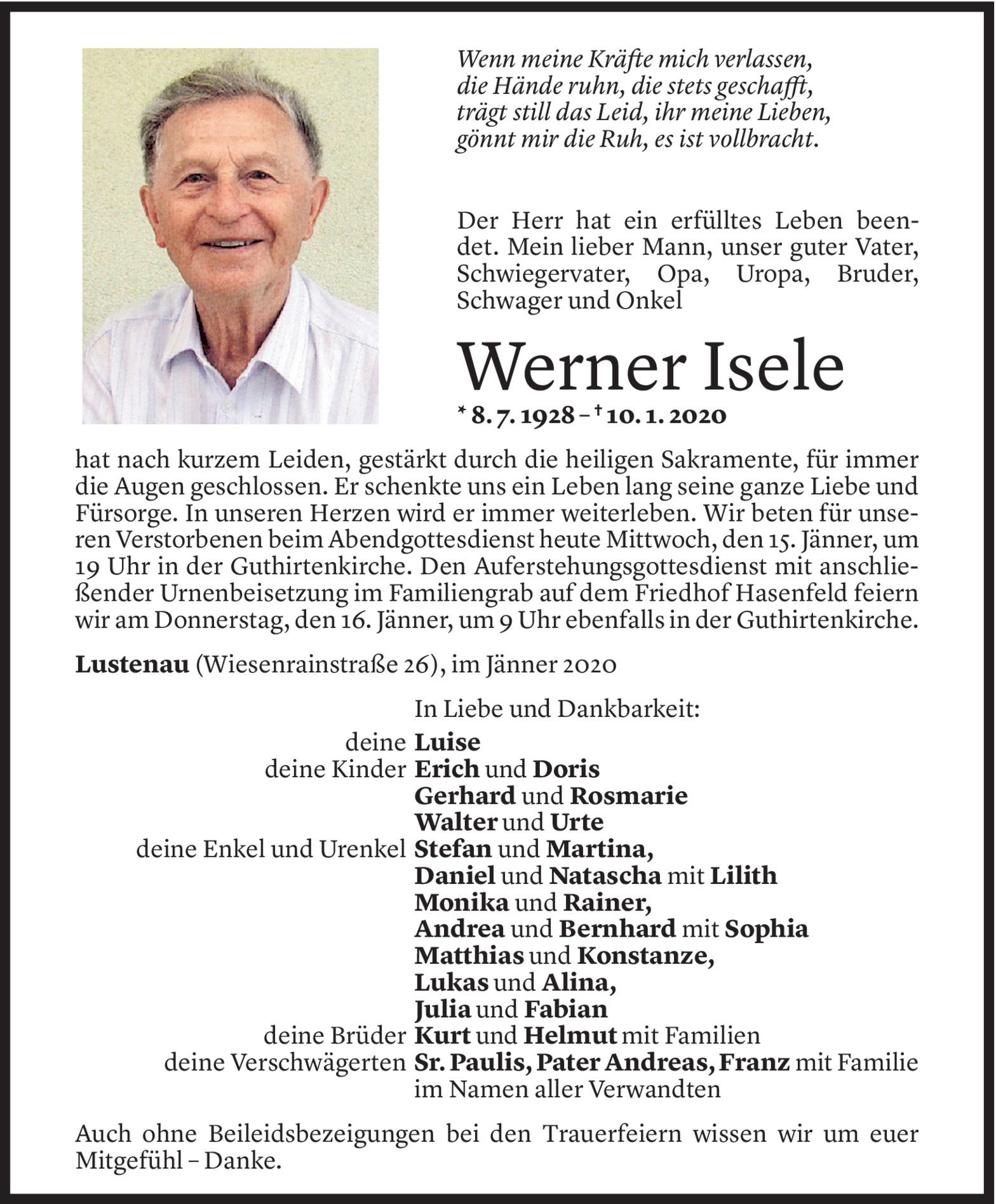 Wenn meine Kräfte mich verlassen,
die Hände ruhn, die stets geschafft,
trägt still das Leid, ihr meine Lieben,
gönnt mir die Ruh, es ist vollbracht.

Der Herr hat ein erfülltes Leben beendet. Mein lieber Mann, unser guter Vater, Schwiegervater, Opa, Uropa, Bruder, Schwager und Onkel

Werner Isele

* 8. 7. 1928 – † 10. 1. 2020

hat nach kurzem Leiden, gestärkt durch die heiligen Sakramente, für immer die Augen geschlossen. Er schenkte uns ein Leben lang seine ganze Liebe und Fürsorge. In unseren Herzen wird er immer weiterleben. Wir beten für unseren Verstorbenen beim Abendgottesdienst heute Mittwoch, den 15. Jänner, um 19 Uhr in der Guthirtenkirche. Den Auferstehungsgottesdienst mit anschließender Urnenbeisetzung im Familiengrab auf dem Friedhof Hasenfeld feiern wir am Donnerstag, den 16. Jänner, um 9 Uhr ebenfalls in der Guthirtenkirche.

Lustenau (Wiesenrainstraße 26), im Jänner 2020

In Liebe und Dankbarkeit:
deine Luise
deine Kinder Erich und Doris
Gerhard und Rosmarie
Walter und Urte
deine Enkel und Urenkel Stefan und Martina,
Daniel und Natascha mit Lilith
Monika und Rainer,
Andrea und Bernhard mit Sophia
Matthias und Konstanze,
Lukas und Alina,
Julia und Fabian
deine Brüder Kurt und Helmut mit Familien
deine Verschwägerten Sr. Paulis, Pater Andreas, Franz mit Familie
im Namen aller Verwandten

Auch ohne Beileidsbezeigungen bei den Trauerfeiern wissen wir um euer Mitgefühl – Danke.